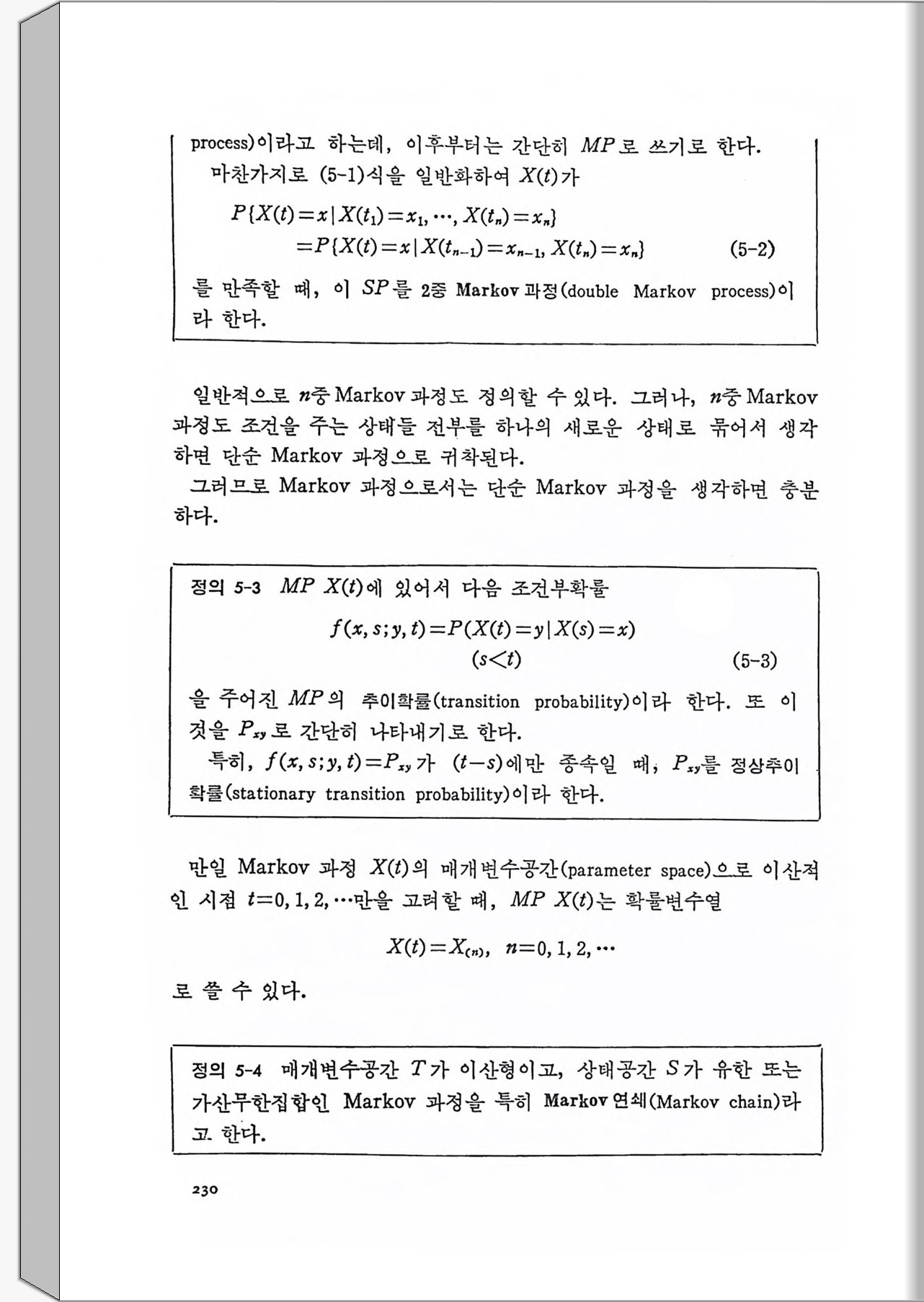 process)이라고 하는데, 이후부터는 간단히 $MP$로 쓰기로 한다.
마찬가지로 (5-1)식을 일반화하여 $X(t)$가

$P\{X(t)=x|X(t_1)=x_1, \cdots, X(t_n)=x_n\}$
$=P\{X(t)=x|X(t_{n-1})=x_{n-1}, X(t_n)=x_n\}$ (5-2)

를 만족할 때, 이 $SP$를 2중 Markov 과정(double Markov process)이라 한다.

일반적으로 $n$중 Markov 과정도 정의할 수 있다. 그러나, $n$중 Markov 과정도 조건을 주는 상태들 전부를 하나의 새로운 상태로 묶어서 생각하면 단순 Markov 과정으로 귀착된다.
그러므로 Markov 과정으로서는 단순 Markov 과정을 생각하면 충분하다.

정의 5-3 $MP$ $X(t)$에 있어서 다음 조건부확률

$f(x, s; y, t)=P(X(t)=y|X(s)=x)$
$(s<t)$ (5-3)

을 주어진 $MP$의 추이확률(transition probability)이라 한다. 또 이것을 $P_{xy}$로 간단히 나타내기로 한다.
특히, $f(x, s; y, t)=P_{xy}$가 $(t-s)$에만 종속일 때, $P_{xy}$를 정상추이확률(stationary transition probability)이라 한다.

만일 Markov 과정 $X(t)$의 매개변수공간(parameter space)으로 이산적인 시점 $t=0, 1, 2, \cdots$만을 고려할 때, $MP$ $X(t)$는 확률변수열

$X(t)=X_{(n)}, \quad n=0, 1, 2, \cdots$

로 쓸 수 있다.

정의 5-4 매개변수공간 $T$가 이산형이고, 상태공간 $S$가 유한 또는 가산무한집합인 Markov 과정을 특히 Markov 연쇄(Markov chain)라고 한다.

230